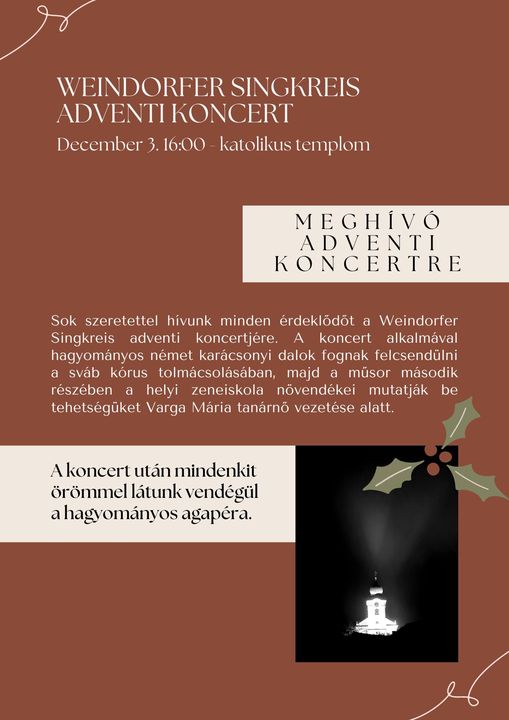 WEINDORFER SINGKREIS
ADVENTI KONCERT

December 3. 16:00 - katolikus templom

MEGHÍVÓ
ADVENTI
KONCERTRE

Sok szeretettel hívunk minden érdeklődőt a Weindorfer Singkreis adventi koncertjére. A koncert alkalmával hagyományos német karácsonyi dalok fognak felcsendülni a sváb kórus tolmácsolásában, majd a műsor második részében a helyi zeneiskola növendékei mutatják be tehetségüket Varga Mária tanárnő vezetése alatt.

A koncert után mindenkit örömmel látunk vendégül a hagyományos agapéra.